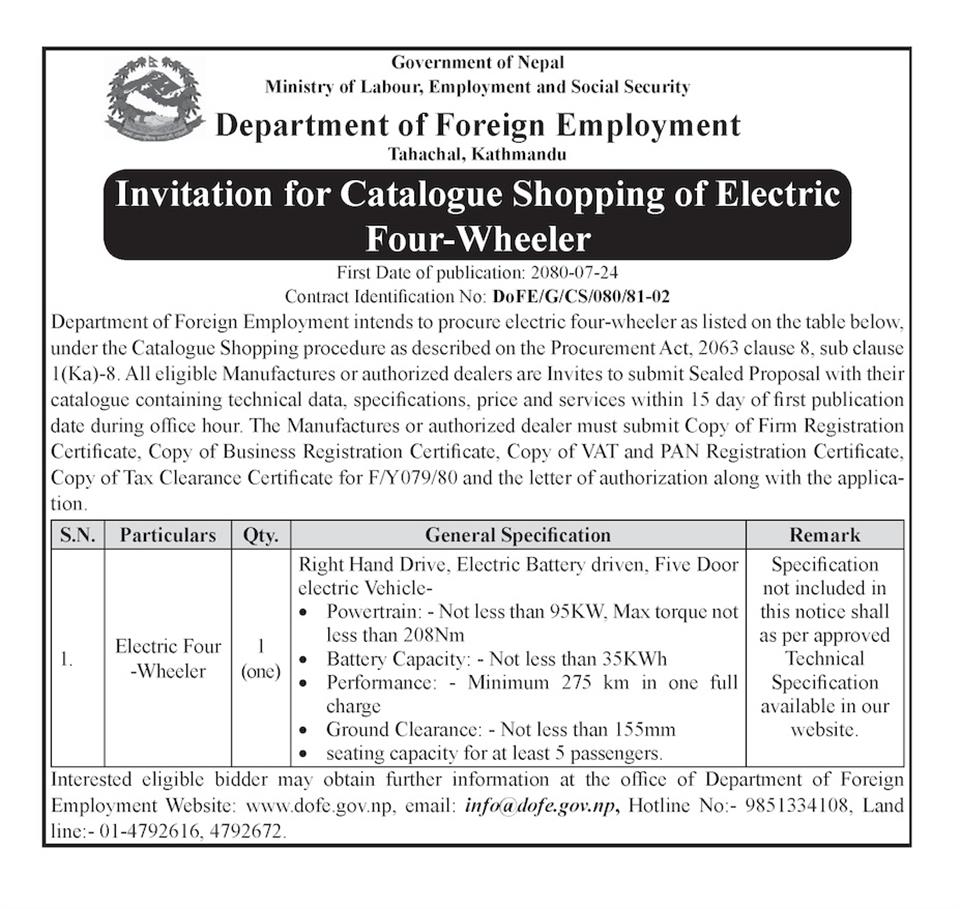 Government of Nepal
Ministry of Labour, Employment and Social Security
Department of Foreign Employment
Tahachal, Kathmandu

Invitation for Catalogue Shopping of Electric Four-Wheeler

First Date of publication: 2080-07-24
Contract Identification No: DoFE/G/CS/080/81-02

Department of Foreign Employment intends to procure electric four-wheeler as listed on the table below, under the Catalogue Shopping procedure as described on the Procurement Act, 2063 clause 8, sub clause 1(Ka)-8. All eligible Manufactures or authorized dealers are Invites to submit Sealed Proposal with their catalogue containing technical data, specifications, price and services within 15 day of first publication date during office hour. The Manufactures or authorized dealer must submit Copy of Firm Registration Certificate, Copy of Business Registration Certificate, Copy of VAT and PAN Registration Certificate, Copy of Tax Clearance Certificate for F/Y079/80 and the letter of authorization along with the application.

| S.N. | Particulars | Qty. | General Specification | Remark |
|---|---|---|---|---|
| 1. | Electric Four -Wheeler | 1 (one) | Right Hand Drive, Electric Battery driven, Five Door electric Vehicle- • Powertrain: - Not less than 95KW, Max torque not less than 208Nm • Battery Capacity: - Not less than 35KWh • Performance: - Minimum 275 km in one full charge • Ground Clearance: - Not less than 155mm • seating capacity for at least 5 passengers. | Specification not included in this notice shall as per approved Technical Specification available in our website. |

Interested eligible bidder may obtain further information at the office of Department of Foreign Employment Website: www.dofe.gov.np, email: info@dofe.gov.np, Hotline No:- 9851334108, Land line:- 01-4792616, 4792672.